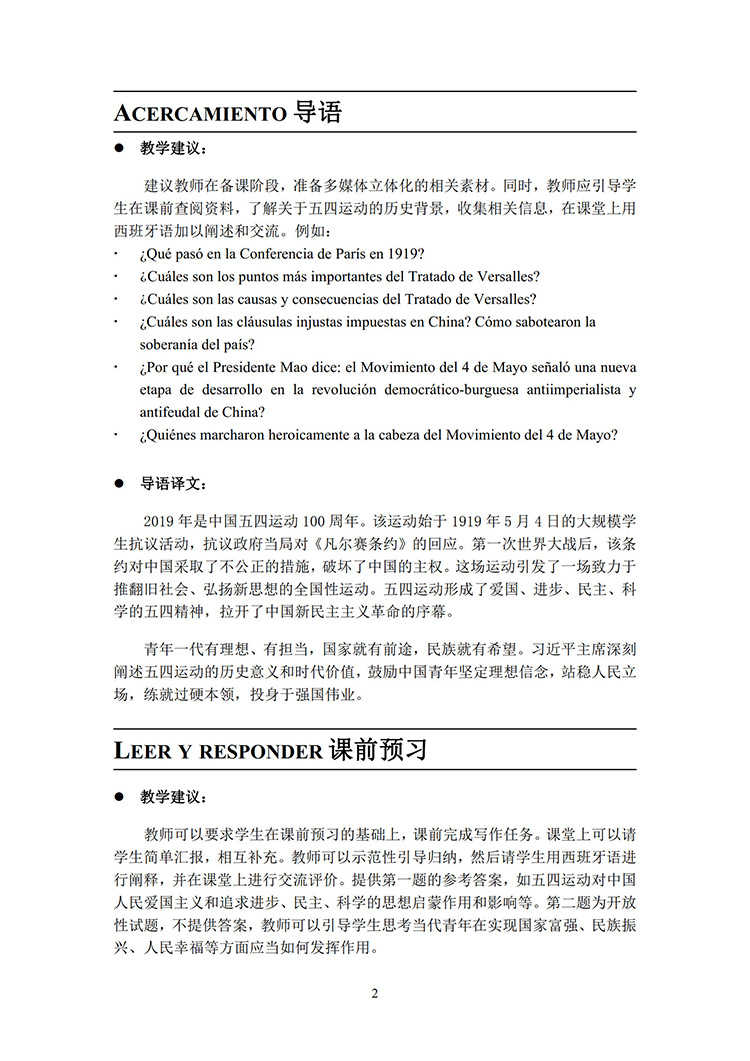 ACERCAMIENTO 导语

● 教学建议：

建议教师在备课阶段，准备多媒体立体化的相关素材。同时，教师应引导学生在课前查阅资料，了解关于五四运动的历史背景，收集相关信息，在课堂上用西班牙语加以阐述和交流。例如：

· ¿Qué pasó en la Conferencia de París en 1919?
· ¿Cuáles son los puntos más importantes del Tratado de Versalles?
· ¿Cuáles son las causas y consecuencias del Tratado de Versalles?
· ¿Cuáles son las cláusulas injustas impuestas en China? Cómo sabotearon la soberanía del país?
· ¿Por qué el Presidente Mao dice: el Movimiento del 4 de Mayo señaló una nueva etapa de desarrollo en la revolución democrático-burguesa antiimperialista y antifeudal de China?
· ¿Quiénes marcharon heroicamente a la cabeza del Movimiento del 4 de Mayo?

● 导语译文：

2019 年是中国五四运动 100 周年。该运动始于 1919 年 5 月 4 日的大规模学生抗议活动，抗议政府当局对《凡尔赛条约》的回应。第一次世界大战后，该条约对中国采取了不公正的措施，破坏了中国的主权。这场运动引发了一场致力于推翻旧社会、弘扬新思想的全国性运动。五四运动形成了爱国、进步、民主、科学的五四精神，拉开了中国新民主主义革命的序幕。

青年一代有理想、有担当，国家就有前途，民族就有希望。习近平主席深刻阐述五四运动的历史意义和时代价值，鼓励中国青年坚定理想信念，站稳人民立场，练就过硬本领，投身于强国伟业。

LEER Y RESPONDER 课前预习

● 教学建议：

教师可以要求学生在课前预习的基础上，课前完成写作任务。课堂上可以请学生简单汇报，相互补充。教师可以示范性引导归纳，然后请学生用西班牙语进行阐释，并在课堂上进行交流评价。提供第一题的参考答案，如五四运动对中国人民爱国主义和追求进步、民主、科学的思想启蒙作用和影响等。第二题为开放性试题，不提供答案，教师可以引导学生思考当代青年在实现国家富强、民族振兴、人民幸福等方面应当如何发挥作用。

2